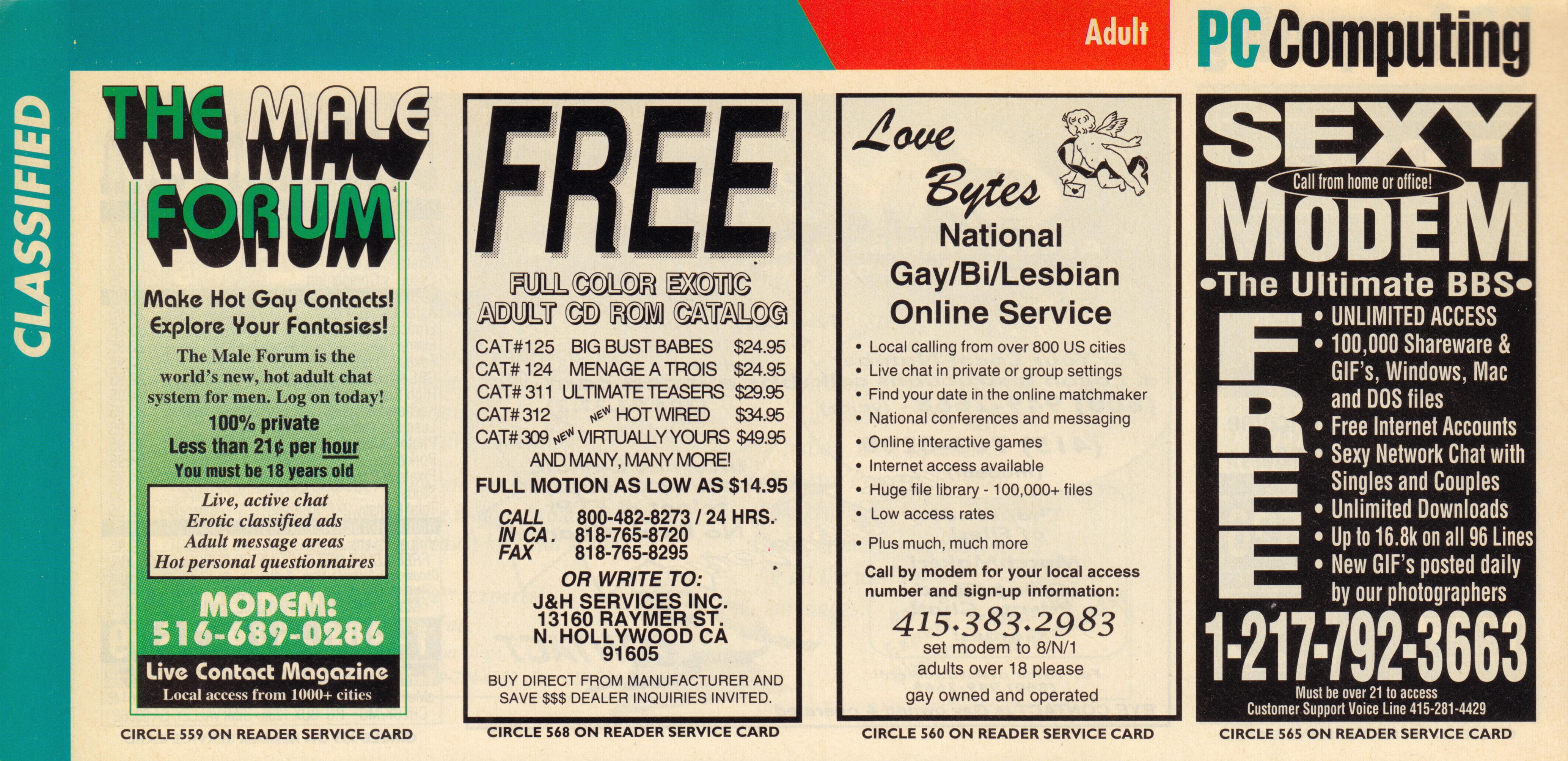 Adult PC Computing

CLASSIFIED

THE MALE FORUM

Make Hot Gay Contacts!
Explore Your Fantasies!

The Male Forum is the world's new, hot adult chat system for men. Log on today!

100% private
Less than 21¢ per hour
You must be 18 years old

Live, active chat
Erotic classified ads
Adult message areas
Hot personal questionnaires

MODEM:
516-689-0286

Live Contact Magazine
Local access from 1000+ cities

CIRCLE 559 ON READER SERVICE CARD

FREE

FULL COLOR EXOTIC ADULT CD ROM CATALOG

CAT#125 BIG BUST BABES $24.95
CAT# 124 MENAGE A TROIS $24.95
CAT# 311 ULTIMATE TEASERS $29.95
CAT# 312 NEW HOT WIRED $34.95
CAT# 309 NEW VIRTUALLY YOURS $49.95
AND MANY, MANY MORE!

FULL MOTION AS LOW AS $14.95

CALL 800-482-8273 / 24 HRS.
IN CA. 818-765-8720
FAX 818-765-8295

OR WRITE TO:
J&H SERVICES INC.
13160 RAYMER ST.
N. HOLLYWOOD CA
91605

BUY DIRECT FROM MANUFACTURER AND SAVE $$$ DEALER INQUIRIES INVITED.

CIRCLE 568 ON READER SERVICE CARD

Love Bytes
National
Gay/Bi/Lesbian
Online Service

• Local calling from over 800 US cities
• Live chat in private or group settings
• Find your date in the online matchmaker
• National conferences and messaging
• Online interactive games
• Internet access available
• Huge file library - 100,000+ files
• Low access rates
• Plus much, much more

Call by modem for your local access number and sign-up information:
415.383.2983
set modem to 8/N/1
adults over 18 please
gay owned and operated

CIRCLE 560 ON READER SERVICE CARD

SEXY
Call from home or office!
MODEM
•The Ultimate BBS•

FREE

• UNLIMITED ACCESS
• 100,000 Shareware & GIF's, Windows, Mac and DOS files
• Free Internet Accounts
• Sexy Network Chat with Singles and Couples
• Unlimited Downloads
• Up to 16.8k on all 96 Lines
• New GIF's posted daily by our photographers

1-217-792-3663

Must be over 21 to access
Customer Support Voice Line 415-281-4429

CIRCLE 565 ON READER SERVICE CARD